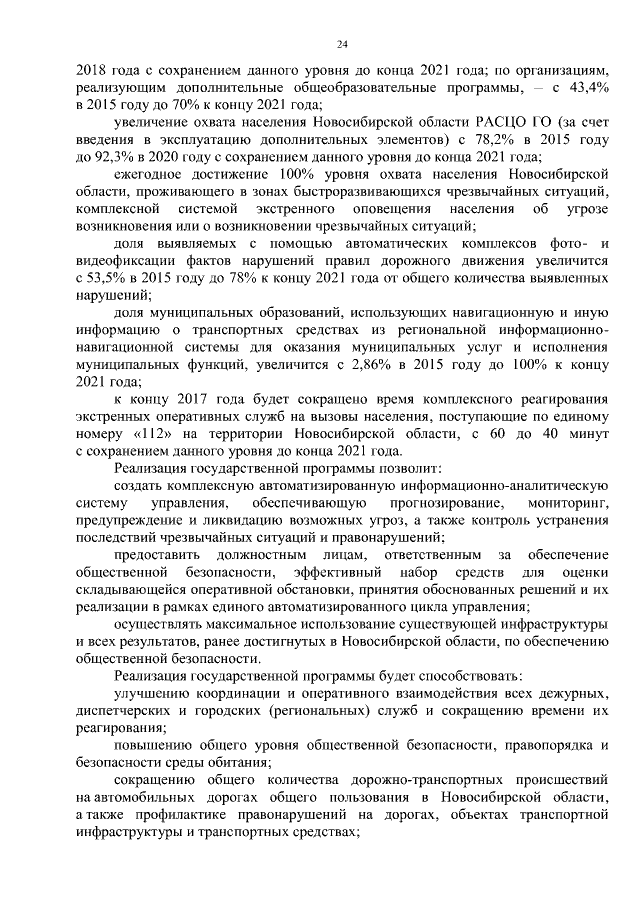 24

2018 года с сохранением данного уровня до конца 2021 года; по организациям, реализующим дополнительные общеобразовательные программы, – с 43,4% в 2015 году до 70% к концу 2021 года;

увеличение охвата населения Новосибирской области РАСЦО ГО (за счет введения в эксплуатацию дополнительных элементов) с 78,2% в 2015 году до 92,3% в 2020 году с сохранением данного уровня до конца 2021 года;

ежегодное достижение 100% уровня охвата населения Новосибирской области, проживающего в зонах быстроразвивающихся чрезвычайных ситуаций, комплексной системой экстренного оповещения населения об угрозе возникновения или о возникновении чрезвычайных ситуаций;

доля выявляемых с помощью автоматических комплексов фото- и видеофиксации фактов нарушений правил дорожного движения увеличится с 53,5% в 2015 году до 78% к концу 2021 года от общего количества выявленных нарушений;

доля муниципальных образований, использующих навигационную и иную информацию о транспортных средствах из региональной информационно-навигационной системы для оказания муниципальных услуг и исполнения муниципальных функций, увеличится с 2,86% в 2015 году до 100% к концу 2021 года;

к концу 2017 года будет сокращено время комплексного реагирования экстренных оперативных служб на вызовы населения, поступающие по единому номеру «112» на территории Новосибирской области, с 60 до 40 минут с сохранением данного уровня до конца 2021 года.

Реализация государственной программы позволит:

создать комплексную автоматизированную информационно-аналитическую систему управления, обеспечивающую прогнозирование, мониторинг, предупреждение и ликвидацию возможных угроз, а также контроль устранения последствий чрезвычайных ситуаций и правонарушений;

предоставить должностным лицам, ответственным за обеспечение общественной безопасности, эффективный набор средств для оценки складывающейся оперативной обстановки, принятия обоснованных решений и их реализации в рамках единого автоматизированного цикла управления;

осуществлять максимальное использование существующей инфраструктуры и всех результатов, ранее достигнутых в Новосибирской области, по обеспечению общественной безопасности.

Реализация государственной программы будет способствовать:

улучшению координации и оперативного взаимодействия всех дежурных, диспетчерских и городских (региональных) служб и сокращению времени их реагирования;

повышению общего уровня общественной безопасности, правопорядка и безопасности среды обитания;

сокращению общего количества дорожно-транспортных происшествий на автомобильных дорогах общего пользования в Новосибирской области, а также профилактике правонарушений на дорогах, объектах транспортной инфраструктуры и транспортных средствах;